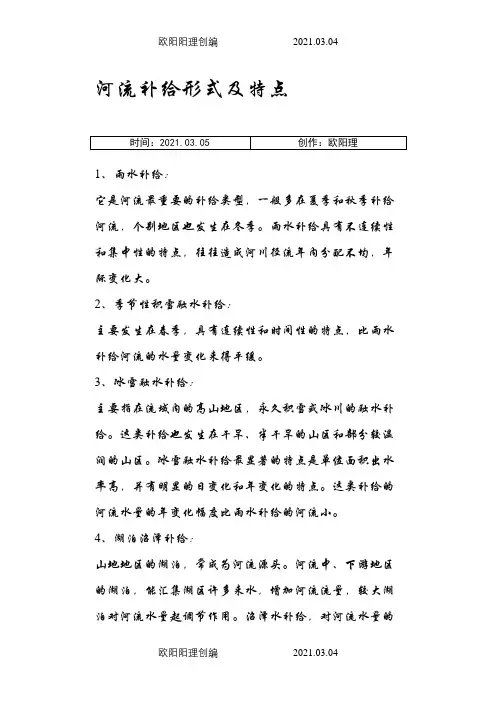 欧阳阳理创编　　2021.03.04

河流补给形式及特点

| 时间：2021.03.05 | 创作：欧阳理 |
|---|---|

1、雨水补给：

它是河流最重要的补给类型，一般多在夏季和秋季补给河流，个别地区也发生在冬季。雨水补给具有不连续性和集中性的特点，往往造成河川径流年内分配不均，年际变化大。

2、季节性积雪融水补给：

主要发生在春季，具有连续性和时间性的特点，比雨水补给河流的水量变化来得平缓。

3、冰雪融水补给：

主要指在流域内的高山地区，永久积雪或冰川的融水补给。这类补给也发生在干旱、半干旱的山区和部分较湿润的山区。冰雪融水补给最显著的特点是单位面积出水率高，并有明显的日变化和年变化的特点。这类补给的河流水量的年变化幅度比雨水补给的河流小。

4、湖泊沼泽补给：

山地地区的湖泊，常成为河流源头。河流中、下游地区的湖泊，能汇集湖区许多来水，增加河流流量，较大湖泊对河流水量起调节作用。沼泽水补给，对河流水量的

欧阳阳理创编　　2021.03.04